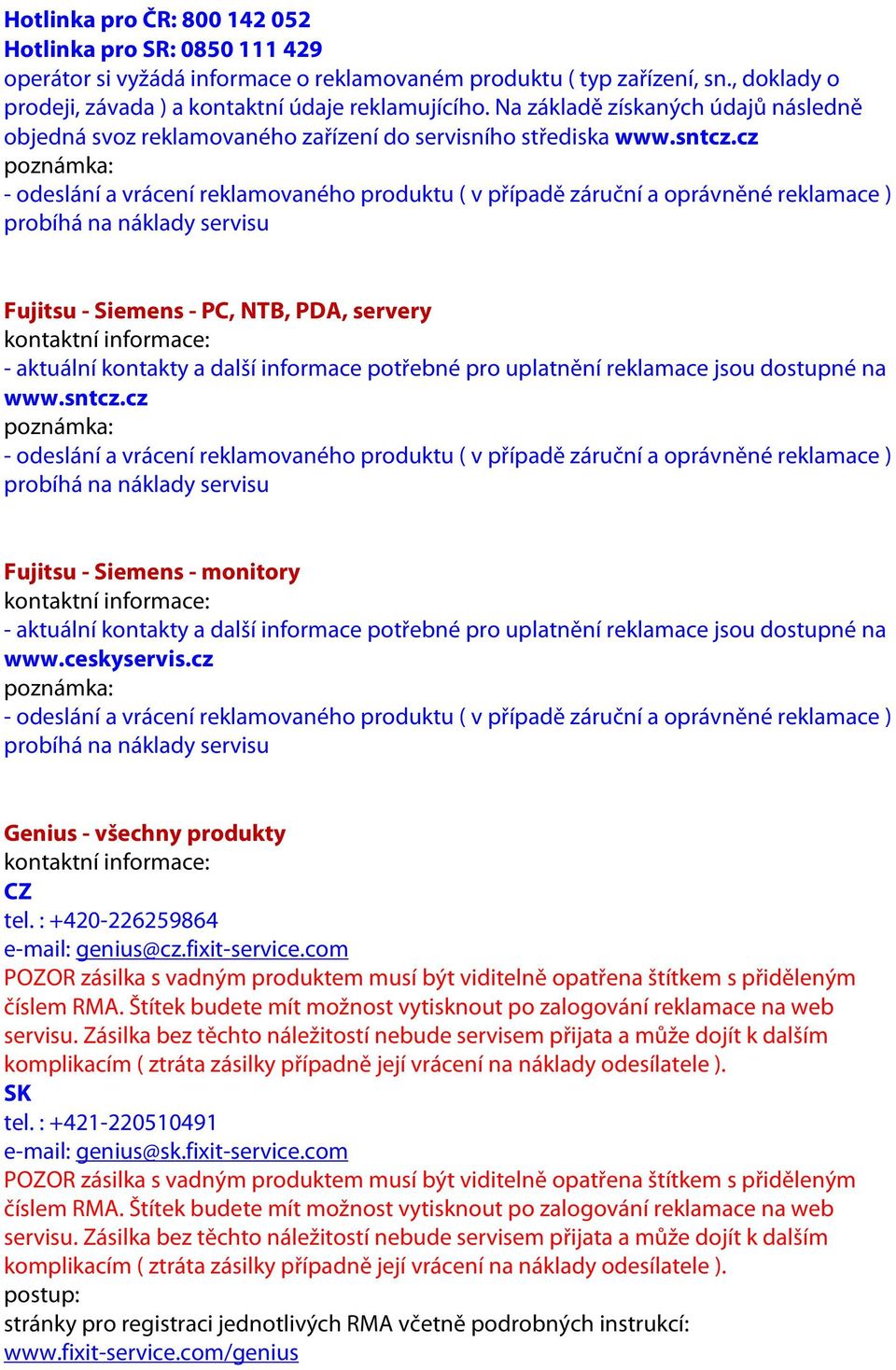 Hotlinka pro ČR: 800 142 052
Hotlinka pro SR: 0850 111 429
operátor si vyžádá informace o reklamovaném produktu ( typ zařízení, sn., doklady o prodeji, závada ) a kontaktní údaje reklamujícího. Na základě získaných údajů následně objedná svoz reklamovaného zařízení do servisního střediska www.sntcz.cz
poznámka:
- odeslání a vrácení reklamovaného produktu ( v případě záruční a oprávněné reklamace ) probíhá na náklady servisu

Fujitsu - Siemens - PC, NTB, PDA, servery
kontaktní informace:
- aktuální kontakty a další informace potřebné pro uplatnění reklamace jsou dostupné na www.sntcz.cz
poznámka:
- odeslání a vrácení reklamovaného produktu ( v případě záruční a oprávněné reklamace ) probíhá na náklady servisu

Fujitsu - Siemens - monitory
kontaktní informace:
- aktuální kontakty a další informace potřebné pro uplatnění reklamace jsou dostupné na www.ceskyservis.cz
poznámka:
- odeslání a vrácení reklamovaného produktu ( v případě záruční a oprávněné reklamace ) probíhá na náklady servisu

Genius - všechny produkty
kontaktní informace:
CZ
tel. : +420-226259864
e-mail: genius@cz.fixit-service.com
POZOR zásilka s vadným produktem musí být viditelně opatřena štítkem s přiděleným číslem RMA. Štítek budete mít možnost vytisknout po zalogování reklamace na web servisu. Zásilka bez těchto náležitostí nebude servisem přijata a může dojít k dalším komplikacím ( ztráta zásilky případně její vrácení na náklady odesílatele ).
SK
tel. : +421-220510491
e-mail: genius@sk.fixit-service.com
POZOR zásilka s vadným produktem musí být viditelně opatřena štítkem s přiděleným číslem RMA. Štítek budete mít možnost vytisknout po zalogování reklamace na web servisu. Zásilka bez těchto náležitostí nebude servisem přijata a může dojít k dalším komplikacím ( ztráta zásilky případně její vrácení na náklady odesílatele ).
postup:
stránky pro registraci jednotlivých RMA včetně podrobných instrukcí:
www.fixit-service.com/genius